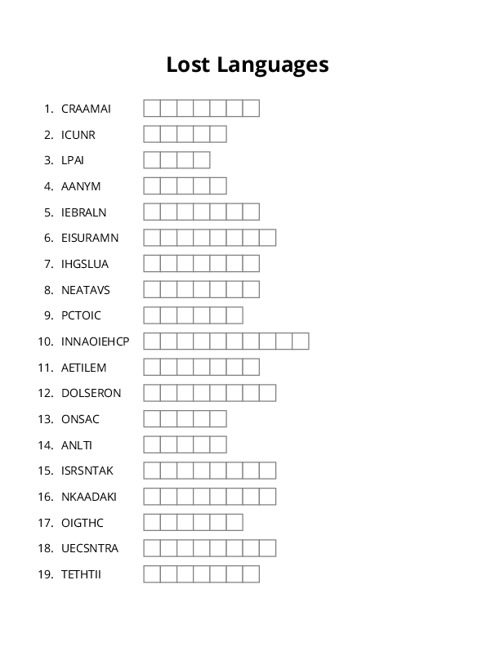 Lost Languages

1. CRAAMAI
2. ICUNR
3. LPAI
4. AANYM
5. IEBRALN
6. EISURAMN
7. IHGSLUA
8. NEATAVS
9. PCTOIC
10. INNAOIEHCP
11. AETILEM
12. DOLSERON
13. ONSAC
14. ANLTI
15. ISRSNTAK
16. NKAADAKI
17. OIGTHC
18. UECSNTRA
19. TETHTII